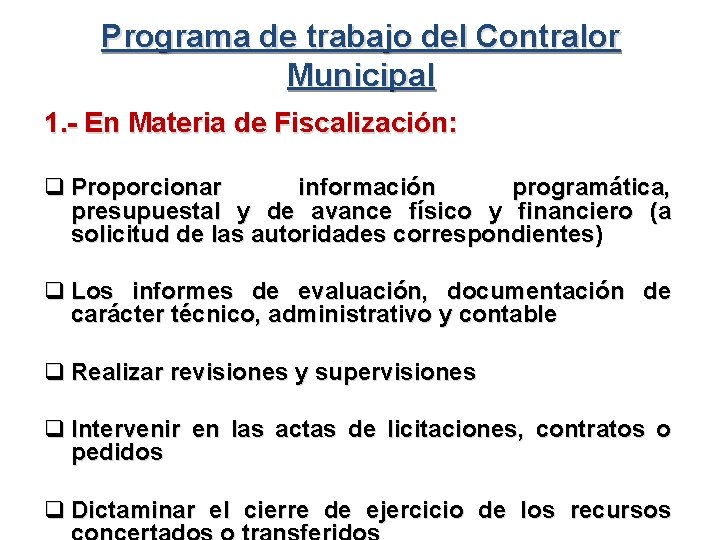 Programa de trabajo del Contralor Municipal

1.- En Materia de Fiscalización:

❑ Proporcionar información programática, presupuestal y de avance físico y financiero (a solicitud de las autoridades correspondientes)

❑ Los informes de evaluación, documentación de carácter técnico, administrativo y contable

❑ Realizar revisiones y supervisiones

❑ Intervenir en las actas de licitaciones, contratos o pedidos

❑ Dictaminar el cierre de ejercicio de los recursos concertados o transferidos